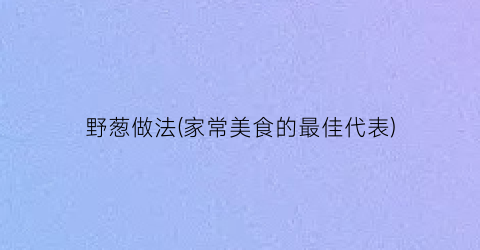 野葱做法(家常美食的最佳代表)